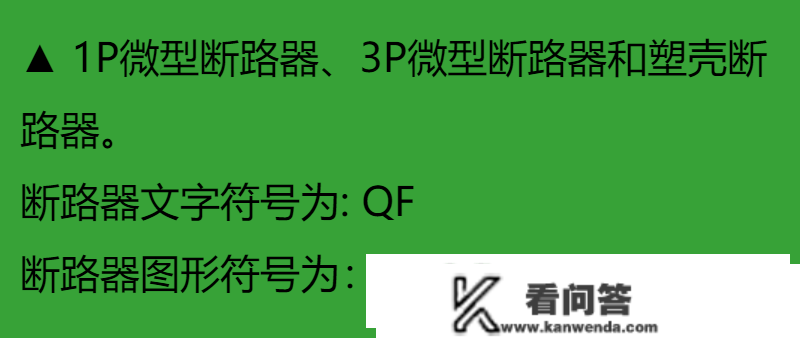 ▲ 1P微型断路器、3P微型断路器和塑壳断路器。

断路器文字符号为: QF

断路器图形符号为:

看问答
www.kanwenda.com